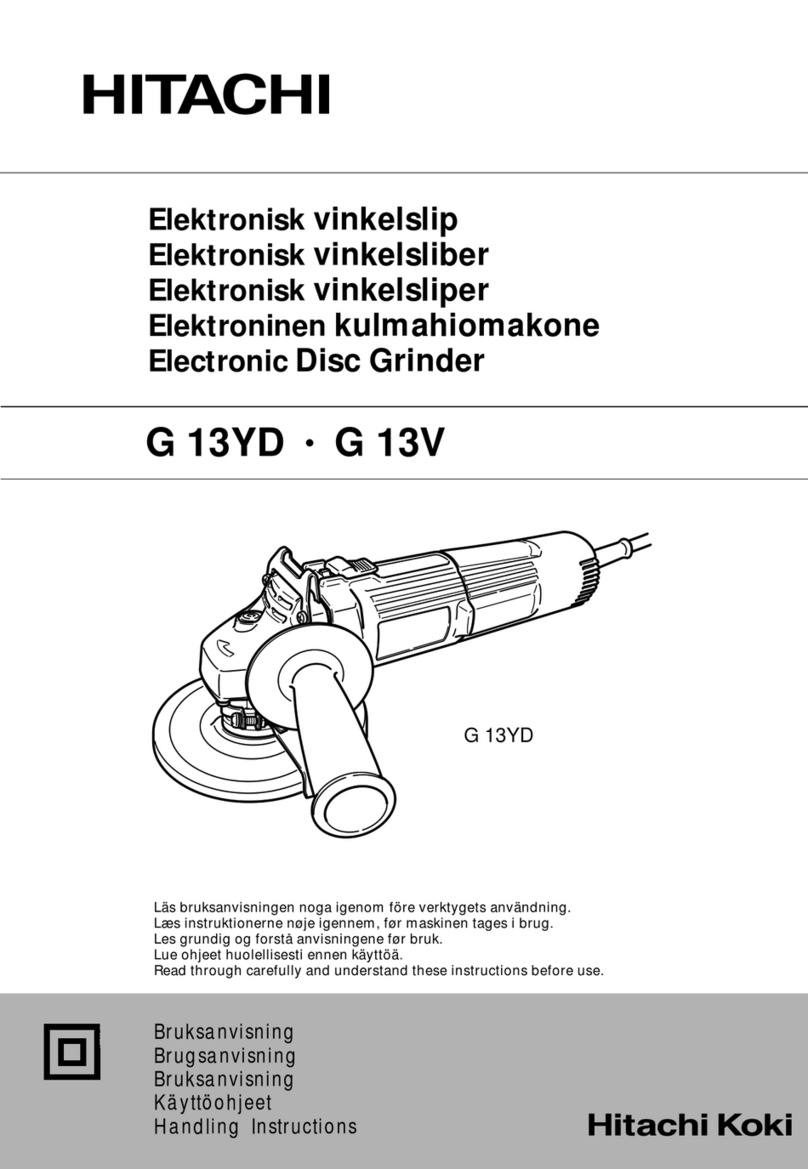 HITACHI

Elektronisk vinkelslip
Elektronisk vinkelsliber
Elektronisk vinkelsliper
Elektroninen kulmahiomakone
Electronic Disc Grinder

G 13YD · G 13V

G 13YD

Läs bruksanvisningen noga igenom före verktygets användning.
Læs instruktionerne nøje igennem, før maskinen tages i brug.
Les grundig og forstå anvisningene før bruk.
Lue ohjeet huolellisesti ennen käyttöä.
Read through carefully and understand these instructions before use.

Bruksanvisning
Brugsanvisning
Bruksanvisning
Käyttöohjeet
Handling Instructions

Hitachi Koki